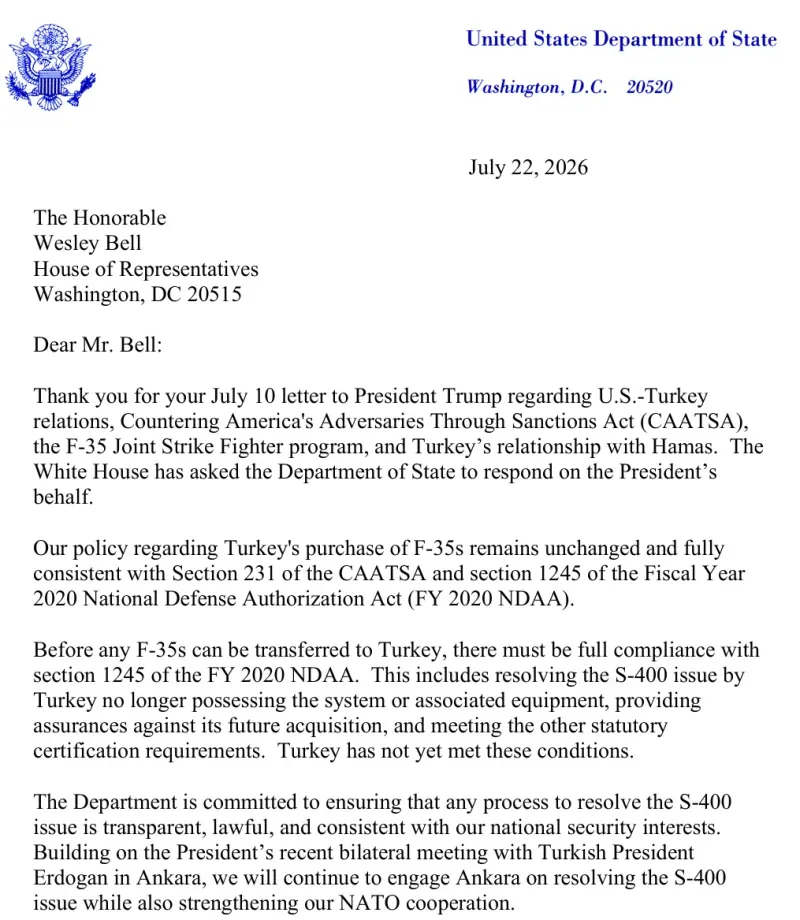 United States Department of State

Washington, D.C. 20520

July 22, 2026

The Honorable
Wesley Bell
House of Representatives
Washington, DC 20515

Dear Mr. Bell:

Thank you for your July 10 letter to President Trump regarding U.S.-Turkey relations, Countering America's Adversaries Through Sanctions Act (CAATSA), the F-35 Joint Strike Fighter program, and Turkey's relationship with Hamas. The White House has asked the Department of State to respond on the President's behalf.

Our policy regarding Turkey's purchase of F-35s remains unchanged and fully consistent with Section 231 of the CAATSA and section 1245 of the Fiscal Year 2020 National Defense Authorization Act (FY 2020 NDAA).

Before any F-35s can be transferred to Turkey, there must be full compliance with section 1245 of the FY 2020 NDAA. This includes resolving the S-400 issue by Turkey no longer possessing the system or associated equipment, providing assurances against its future acquisition, and meeting the other statutory certification requirements. Turkey has not yet met these conditions.

The Department is committed to ensuring that any process to resolve the S-400 issue is transparent, lawful, and consistent with our national security interests. Building on the President's recent bilateral meeting with Turkish President Erdogan in Ankara, we will continue to engage Ankara on resolving the S-400 issue while also strengthening our NATO cooperation.